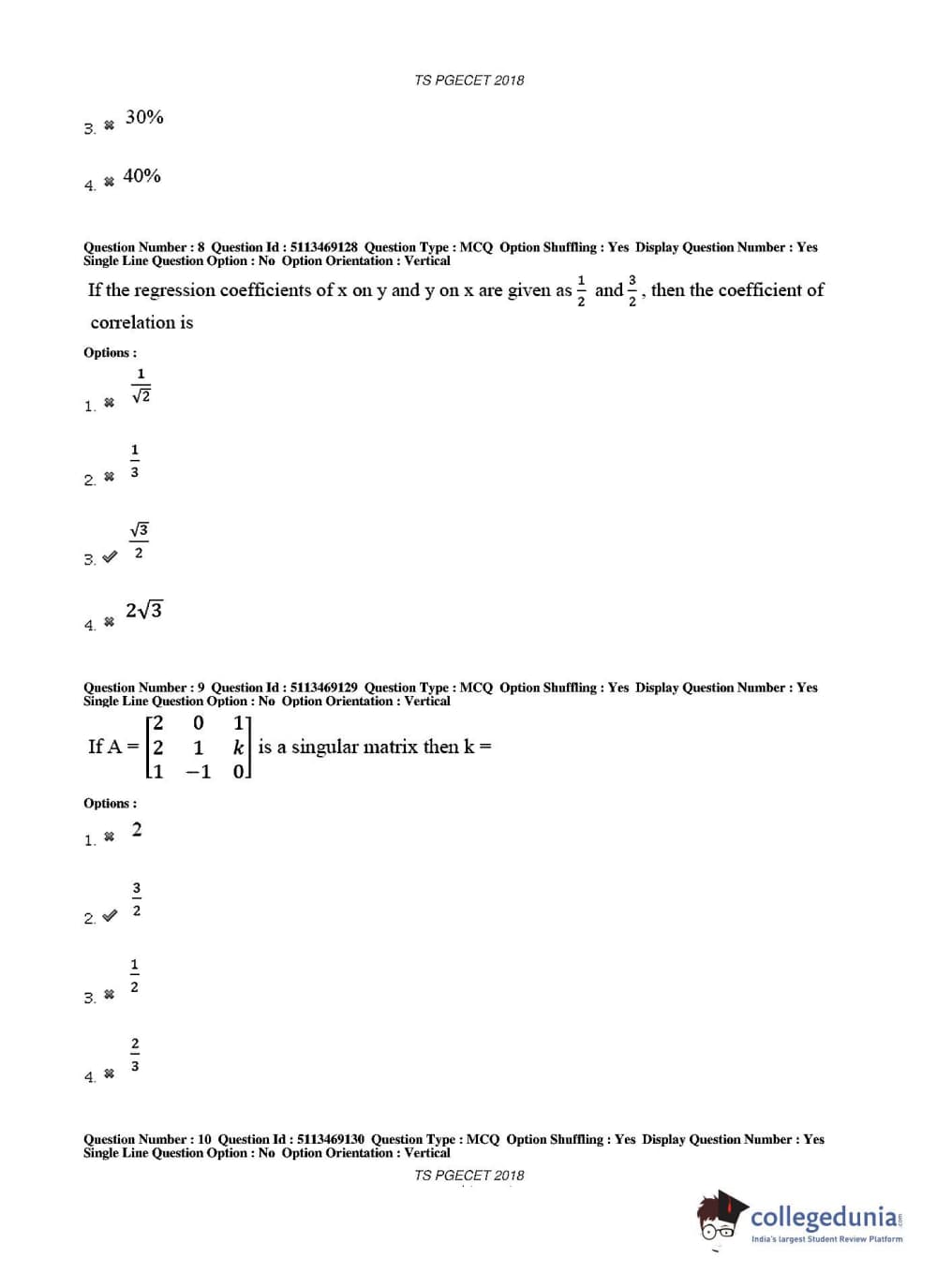 TS PGECET 2018

3. ✖ 30%

4. ✖ 40%

Question Number : 8 Question Id : 5113469128 Question Type : MCQ Option Shuffling : Yes Display Question Number : Yes Single Line Question Option : No Option Orientation : Vertical

If the regression coefficients of x on y and y on x are given as $\frac{1}{2}$ and $\frac{3}{2}$, then the coefficient of correlation is

Options :

1. ✖ $\frac{1}{\sqrt{2}}$

2. ✖ $\frac{1}{3}$

3. ✔ $\frac{\sqrt{3}}{2}$

4. ✖ $2\sqrt{3}$

Question Number : 9 Question Id : 5113469129 Question Type : MCQ Option Shuffling : Yes Display Question Number : Yes Single Line Question Option : No Option Orientation : Vertical

If A = $\begin{bmatrix} 2 & 0 & 1 \\ 2 & 1 & k \\ 1 & -1 & 0 \end{bmatrix}$ is a singular matrix then k =

Options :

1. ✖ 2

2. ✔ $\frac{3}{2}$

3. ✖ $\frac{1}{2}$

4. ✖ $\frac{2}{3}$

Question Number : 10 Question Id : 5113469130 Question Type : MCQ Option Shuffling : Yes Display Question Number : Yes Single Line Question Option : No Option Orientation : Vertical

TS PGECET 2018

collegedunia.com
India's largest Student Review Platform